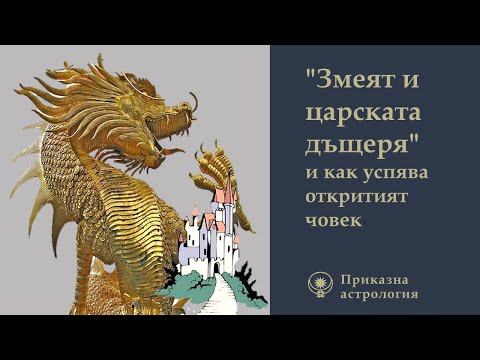 "Змеят и царската дъщеря" и как успява откритият човек

Приказна астрология